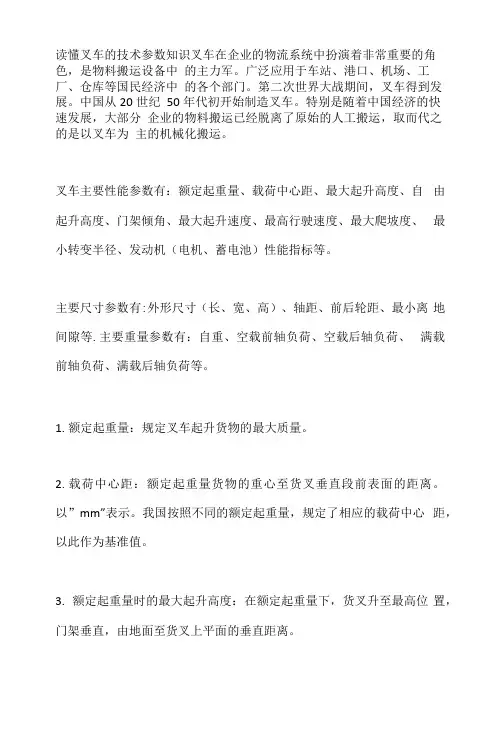 读懂叉车的技术参数知识叉车在企业的物流系统中扮演着非常重要的角色，是物料搬运设备中 的主力军。广泛应用于车站、港口、机场、工厂、仓库等国民经济中 的各个部门。第二次世界大战期间，叉车得到发展。中国从 20 世纪 50 年代初开始制造叉车。特别是随着中国经济的快速发展，大部分 企业的物料搬运已经脱离了原始的人工搬运，取而代之的是以叉车为 主的机械化搬运。

叉车主要性能参数有：额定起重量、载荷中心距、最大起升高度、自 由起升高度、门架倾角、最大起升速度、最高行驶速度、最大爬坡度、 最小转变半径、发动机（电机、蓄电池）性能指标等。

主要尺寸参数有:外形尺寸（长、宽、高）、轴距、前后轮距、最小离 地间隙等. 主要重量参数有：自重、空载前轴负荷、空载后轴负荷、 满载前轴负荷、满载后轴负荷等。

1. 额定起重量：规定叉车起升货物的最大质量。

2. 载荷中心距：额定起重量货物的重心至货叉垂直段前表面的距离。以” mm”表示。我国按照不同的额定起重量，规定了相应的载荷中心 距，以此作为基准值。

3. 额定起重量时的最大起升高度：在额定起重量下，货叉升至最高位 置，门架垂直，由地面至货叉上平面的垂直距离。